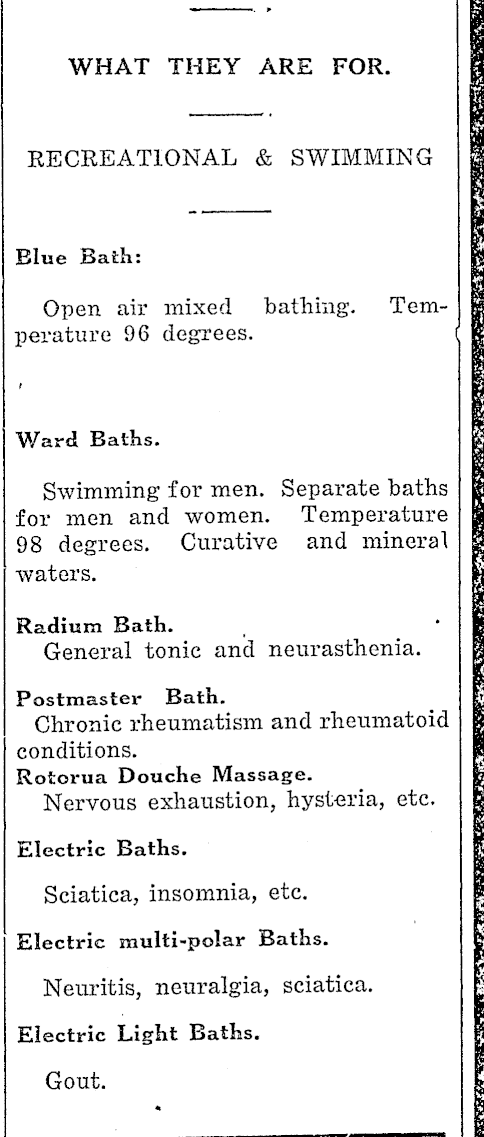 WHAT THEY ARE FOR.

RECREATIONAL & SWIMMING

Blue Bath:

Open air mixed bathing. Temperature 96 degrees.

Ward Baths.

Swimming for men. Separate baths for men and women. Temperature 98 degrees. Curative and mineral waters.

Radium Bath.
General tonic and neurasthenia.

Postmaster Bath.
Chronic rheumatism and rheumatoid conditions.

Rotorua Douche Massage.
Nervous exhaustion, hysteria, etc.

Electric Baths.

Sciatica, insomnia, etc.

Electric multi-polar Baths.

Neuritis, neuralgia, sciatica.

Electric Light Baths.

Gout.